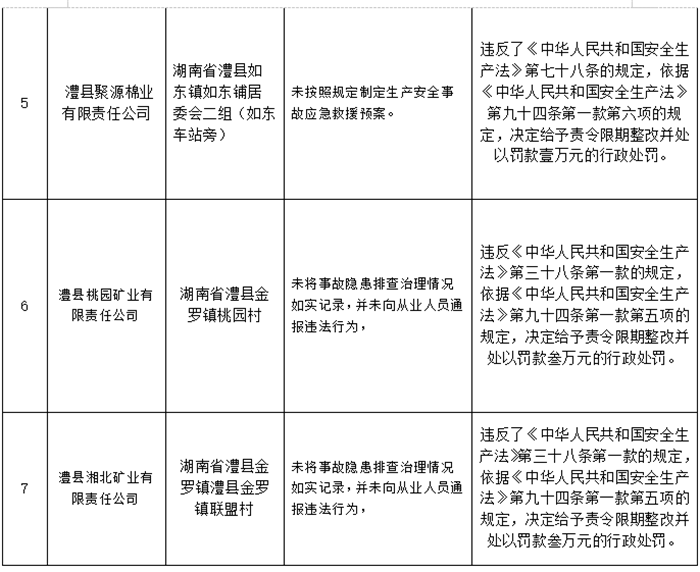 | 5 | 澧县聚源棉业有限责任公司 | 湖南省澧县如东镇如东铺居委会二组（如东车站旁） | 未按照规定制定生产安全事故应急救援预案。 | 违反了《中华人民共和国安全生产法》第七十八条的规定，依据《中华人民共和国安全生产法》第九十四条第一款第六项的规定，决定给予责令限期整改并处以罚款壹万元的行政处罚。 |
|---|---|---|---|---|
| 6 | 澧县桃园矿业有限责任公司 | 湖南省澧县金罗镇桃园村 | 未将事故隐患排查治理情况如实记录，并未向从业人员通报违法行为， | 违反《中华人民共和国安全生产法》第三十八条第一款的规定，依据《中华人民共和国安全生产法》第九十四条第一款第五项的规定，决定给予责令限期整改并处以罚款叁万元的行政处罚。 |
| 7 | 澧县湘北矿业有限责任公司 | 湖南省澧县金罗镇澧县金罗镇联盟村 | 未将事故隐患排查治理情况如实记录，并未向从业人员通报违法行为， | 违反了《中华人民共和国安全生产法》第三十八条第一款的规定，依据《中华人民共和国安全生产法》第九十四条第一款第五项的规定，决定给予责令限期整改并处以罚款叁万元的行政处罚。 |